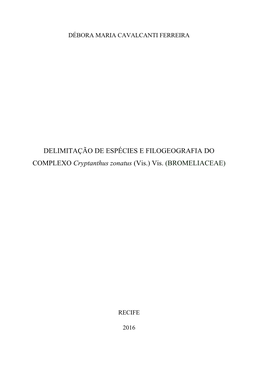 DÉBORA MARIA CAVALCANTI FERREIRA

DELIMITAÇÃO DE ESPÉCIES E FILOGEOGRAFIA DO COMPLEXO Cryptanthus zonatus (Vis.) Vis. (BROMELIACEAE)

RECIFE

2016